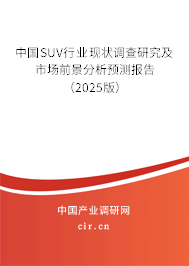 中国SUV行业现状调查研究及市场前景分析预测报告（2025版）

中国产业调研网
cir.cn